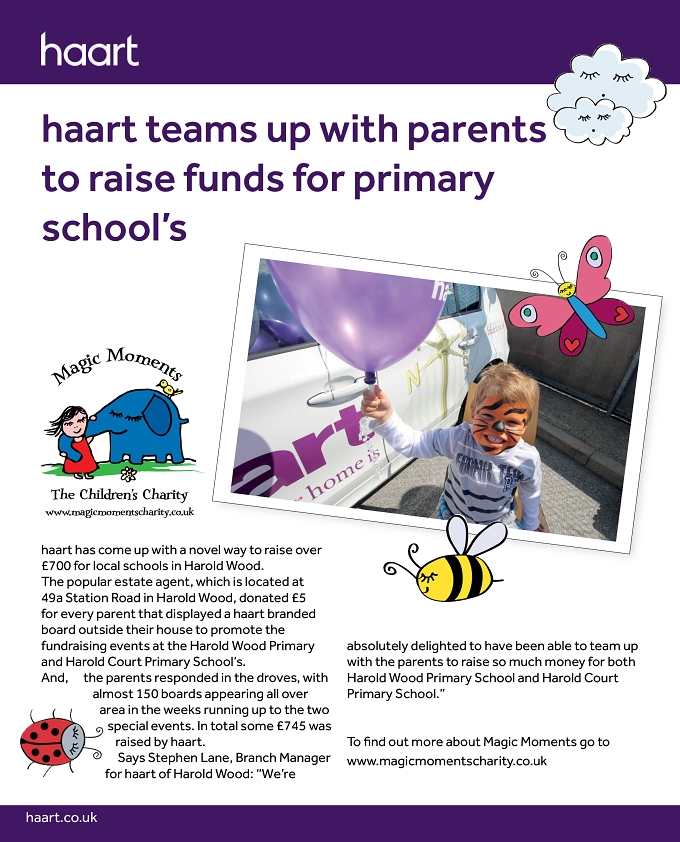 haart

haart teams up with parents to raise funds for primary school's

Magic Moments

The Children's Charity
www.magicmomentscharity.co.uk

haart has come up with a novel way to raise over £700 for local schools in Harold Wood.
The popular estate agent, which is located at 49a Station Road in Harold Wood, donated £5 for every parent that displayed a haart branded board outside their house to promote the fundraising events at the Harold Wood Primary and Harold Court Primary School's.
And, the parents responded in the droves, with almost 150 boards appearing all over area in the weeks running up to the two special events. In total some £745 was raised by haart.
Says Stephen Lane, Branch Manager for haart of Harold Wood: "We're absolutely delighted to have been able to team up with the parents to raise so much money for both Harold Wood Primary School and Harold Court Primary School."

To find out more about Magic Moments go to www.magicmomentscharity.co.uk

haart.co.uk